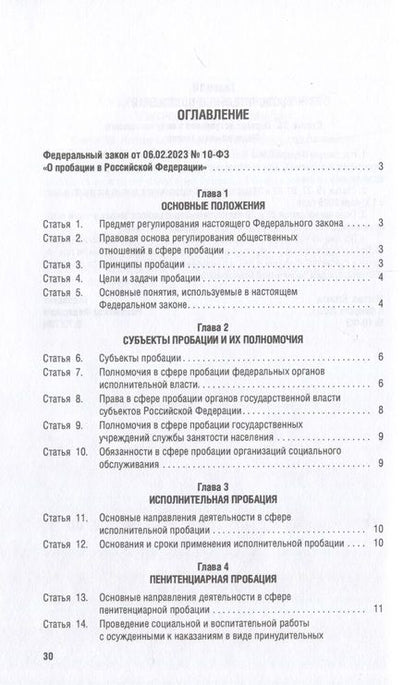 ОГЛАВЛЕНИЕ

Федеральный закон от 06.02.2023 № 10-ФЗ «О пробации в Российской Федерации» 3

Глава 1
ОСНОВНЫЕ ПОЛОЖЕНИЯ

Статья 1. Предмет регулирования настоящего Федерального закона 3
Статья 2. Правовая основа регулирования общественных отношений в сфере пробации 3
Статья 3. Принципы пробации 3
Статья 4. Цели и задачи пробации 4
Статья 5. Основные понятия, используемые в настоящем Федеральном законе 4

Глава 2
СУБЪЕКТЫ ПРОБАЦИИ И ИХ ПОЛНОМОЧИЯ

Статья 6. Субъекты пробации 6
Статья 7. Полномочия в сфере пробации федеральных органов исполнительной власти 6
Статья 8. Права в сфере пробации органов государственной власти субъектов Российской Федерации 8
Статья 9. Полномочия в сфере пробации государственных учреждений службы занятости населения 9
Статья 10. Обязанности в сфере пробации организаций социального обслуживания 9

Глава 3
ИСПОЛНИТЕЛЬНАЯ ПРОБАЦИЯ

Статья 11. Основные направления деятельности в сфере исполнительной пробации 10
Статья 12. Основания и сроки применения исполнительной пробации 10

Глава 4
ПЕНИТЕНЦИАРНАЯ ПРОБАЦИЯ

Статья 13. Основные направления деятельности в сфере пенитенциарной пробации 11
Статья 14. Проведение социальной и воспитательной работы с осужденными к наказаниям в виде принудительных

30